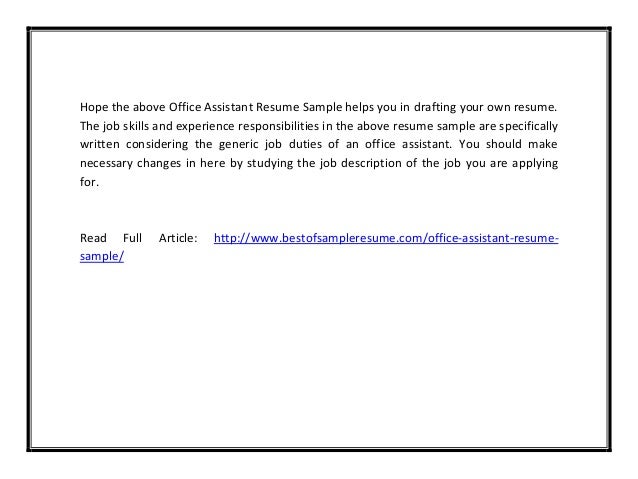 Hope the above Office Assistant Resume Sample helps you in drafting your own resume. The job skills and experience responsibilities in the above resume sample are specifically written considering the generic job duties of an office assistant. You should make necessary changes in here by studying the job description of the job you are applying for.

Read Full Article: http://www.bestofsampleresume.com/office-assistant-resume-sample/